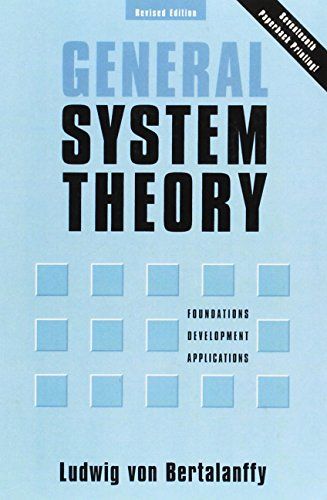 Revised Edition

Seventeenth Paperback Printing!

GENERAL SYSTEM THEORY

FOUNDATIONS
DEVELOPMENT
APPLICATIONS

Ludwig von Bertalanffy